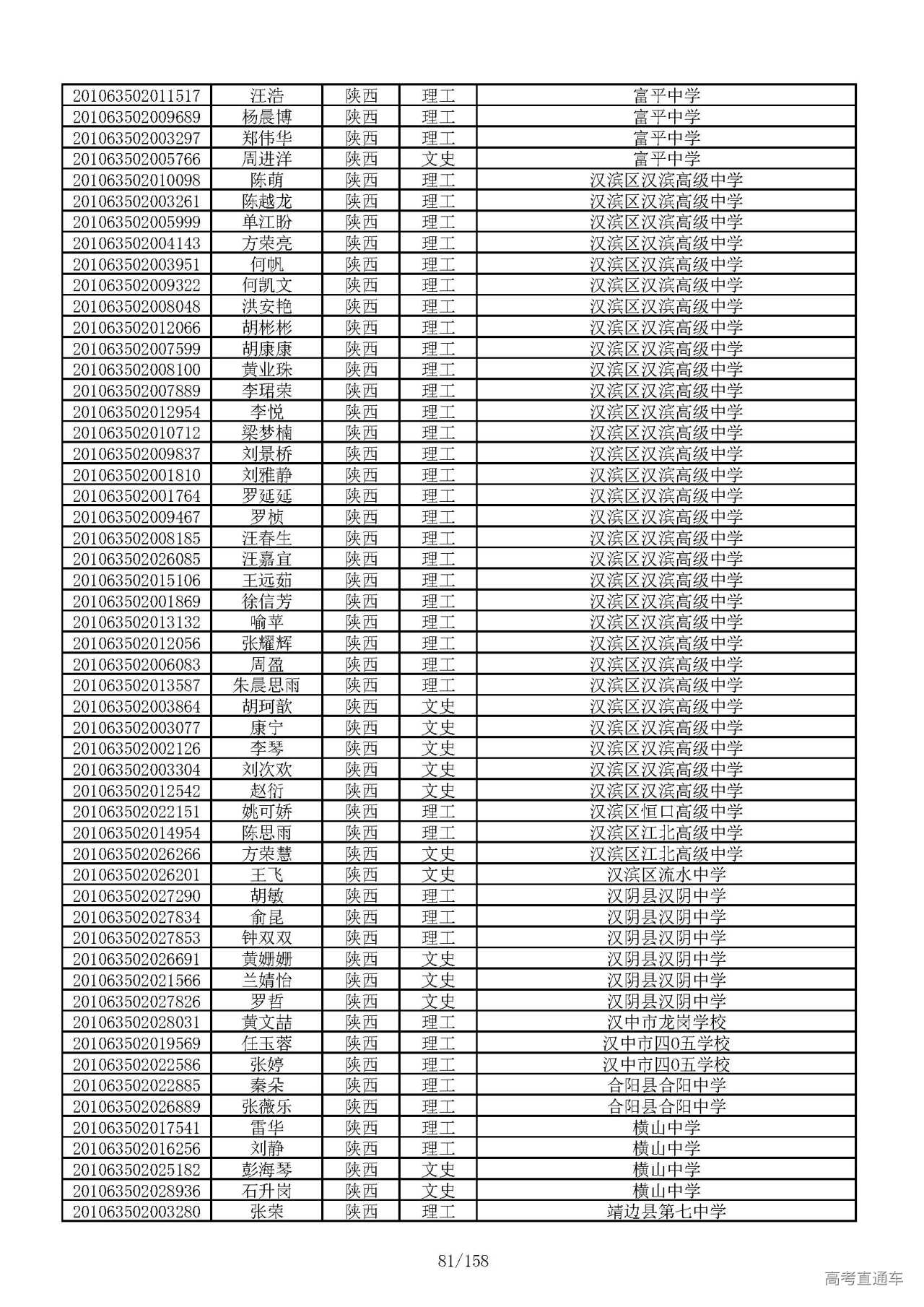 | 201063502011517 | 汪浩 | 陕西 | 理工 | 富平中学 |
|---|---|---|---|---|
| 201063502009689 | 杨晨博 | 陕西 | 理工 | 富平中学 |
| 201063502003297 | 郑伟华 | 陕西 | 理工 | 富平中学 |
| 201063502005766 | 周进洋 | 陕西 | 文史 | 富平中学 |
| 201063502010098 | 陈萌 | 陕西 | 理工 | 汉滨区汉滨高级中学 |
| 201063502003261 | 陈越龙 | 陕西 | 理工 | 汉滨区汉滨高级中学 |
| 201063502005999 | 单江盼 | 陕西 | 理工 | 汉滨区汉滨高级中学 |
| 201063502004143 | 方荣亮 | 陕西 | 理工 | 汉滨区汉滨高级中学 |
| 201063502003951 | 何帆 | 陕西 | 理工 | 汉滨区汉滨高级中学 |
| 201063502009322 | 何凯文 | 陕西 | 理工 | 汉滨区汉滨高级中学 |
| 201063502008048 | 洪安艳 | 陕西 | 理工 | 汉滨区汉滨高级中学 |
| 201063502012066 | 胡彬彬 | 陕西 | 理工 | 汉滨区汉滨高级中学 |
| 201063502007599 | 胡康康 | 陕西 | 理工 | 汉滨区汉滨高级中学 |
| 201063502008100 | 黄业珠 | 陕西 | 理工 | 汉滨区汉滨高级中学 |
| 201063502007889 | 李珺荣 | 陕西 | 理工 | 汉滨区汉滨高级中学 |
| 201063502012954 | 李悦 | 陕西 | 理工 | 汉滨区汉滨高级中学 |
| 201063502010712 | 梁梦楠 | 陕西 | 理工 | 汉滨区汉滨高级中学 |
| 201063502009837 | 刘景桥 | 陕西 | 理工 | 汉滨区汉滨高级中学 |
| 201063502001810 | 刘雅静 | 陕西 | 理工 | 汉滨区汉滨高级中学 |
| 201063502001764 | 罗延延 | 陕西 | 理工 | 汉滨区汉滨高级中学 |
| 201063502009467 | 罗桢 | 陕西 | 理工 | 汉滨区汉滨高级中学 |
| 201063502008185 | 汪春生 | 陕西 | 理工 | 汉滨区汉滨高级中学 |
| 201063502026085 | 汪嘉宜 | 陕西 | 理工 | 汉滨区汉滨高级中学 |
| 201063502015106 | 王远茹 | 陕西 | 理工 | 汉滨区汉滨高级中学 |
| 201063502001869 | 徐信芳 | 陕西 | 理工 | 汉滨区汉滨高级中学 |
| 201063502013132 | 喻苹 | 陕西 | 理工 | 汉滨区汉滨高级中学 |
| 201063502012056 | 张耀辉 | 陕西 | 理工 | 汉滨区汉滨高级中学 |
| 201063502006083 | 周盈 | 陕西 | 理工 | 汉滨区汉滨高级中学 |
| 201063502013587 | 朱晨思雨 | 陕西 | 理工 | 汉滨区汉滨高级中学 |
| 201063502003864 | 胡珂歆 | 陕西 | 文史 | 汉滨区汉滨高级中学 |
| 201063502003077 | 康宁 | 陕西 | 文史 | 汉滨区汉滨高级中学 |
| 201063502002126 | 李琴 | 陕西 | 文史 | 汉滨区汉滨高级中学 |
| 201063502003304 | 刘次欢 | 陕西 | 文史 | 汉滨区汉滨高级中学 |
| 201063502012542 | 赵衍 | 陕西 | 文史 | 汉滨区汉滨高级中学 |
| 201063502022151 | 姚可娇 | 陕西 | 理工 | 汉滨区恒口高级中学 |
| 201063502014954 | 陈思雨 | 陕西 | 理工 | 汉滨区江北高级中学 |
| 201063502026266 | 方荣慧 | 陕西 | 文史 | 汉滨区江北高级中学 |
| 201063502026201 | 王飞 | 陕西 | 文史 | 汉滨区流水中学 |
| 201063502027290 | 胡敏 | 陕西 | 理工 | 汉阴县汉阴中学 |
| 201063502027834 | 俞昆 | 陕西 | 理工 | 汉阴县汉阴中学 |
| 201063502027853 | 钟双双 | 陕西 | 理工 | 汉阴县汉阴中学 |
| 201063502026691 | 黄姗姗 | 陕西 | 文史 | 汉阴县汉阴中学 |
| 201063502021566 | 兰婧怡 | 陕西 | 文史 | 汉阴县汉阴中学 |
| 201063502027826 | 罗哲 | 陕西 | 文史 | 汉阴县汉阴中学 |
| 201063502028031 | 黄文喆 | 陕西 | 理工 | 汉中市龙岗学校 |
| 201063502019569 | 任玉蓉 | 陕西 | 理工 | 汉中市四0五学校 |
| 201063502022586 | 张婷 | 陕西 | 理工 | 汉中市四0五学校 |
| 201063502022885 | 秦朵 | 陕西 | 理工 | 合阳县合阳中学 |
| 201063502026889 | 张薇乐 | 陕西 | 理工 | 合阳县合阳中学 |
| 201063502017541 | 雷华 | 陕西 | 理工 | 横山中学 |
| 201063502016256 | 刘静 | 陕西 | 理工 | 横山中学 |
| 201063502025182 | 彭海琴 | 陕西 | 文史 | 横山中学 |
| 201063502028936 | 石升岗 | 陕西 | 文史 | 横山中学 |
| 201063502003280 | 张荣 | 陕西 | 理工 | 靖边县第七中学 |

81/158

高考直通车